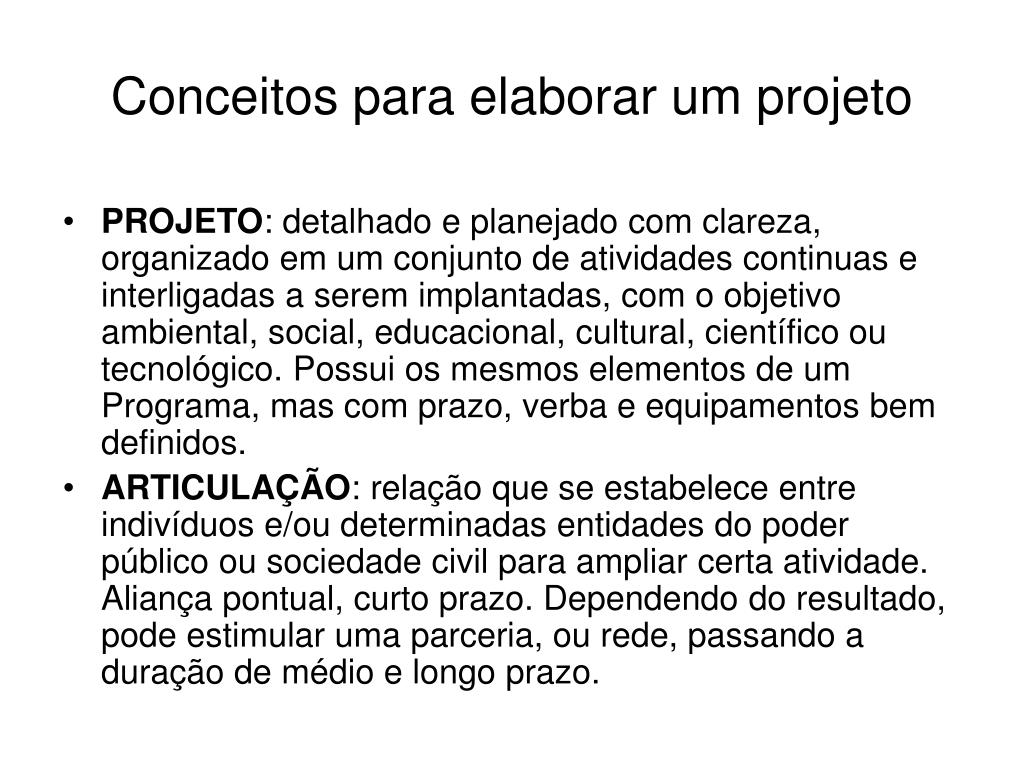 Conceitos para elaborar um projeto

• PROJETO: detalhado e planejado com clareza, organizado em um conjunto de atividades continuas e interligadas a serem implantadas, com o objetivo ambiental, social, educacional, cultural, científico ou tecnológico. Possui os mesmos elementos de um Programa, mas com prazo, verba e equipamentos bem definidos.
• ARTICULAÇÃO: relação que se estabelece entre indivíduos e/ou determinadas entidades do poder público ou sociedade civil para ampliar certa atividade. Aliança pontual, curto prazo. Dependendo do resultado, pode estimular uma parceria, ou rede, passando a duração de médio e longo prazo.